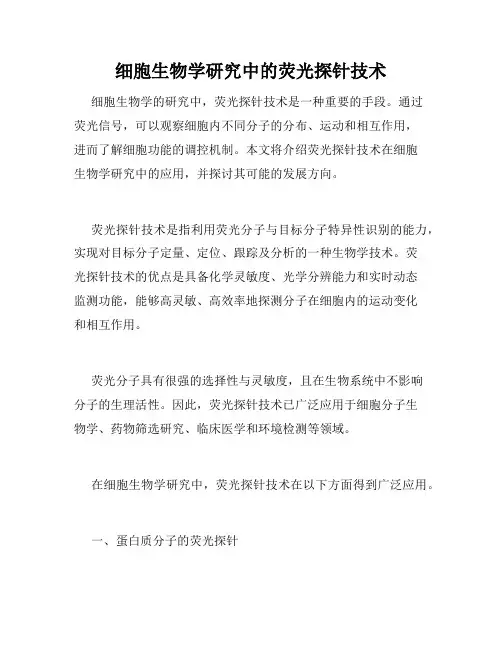 细胞生物学研究中的荧光探针技术

细胞生物学的研究中，荧光探针技术是一种重要的手段。通过荧光信号，可以观察细胞内不同分子的分布、运动和相互作用，进而了解细胞功能的调控机制。本文将介绍荧光探针技术在细胞生物学研究中的应用，并探讨其可能的发展方向。

荧光探针技术是指利用荧光分子与目标分子特异性识别的能力，实现对目标分子定量、定位、跟踪及分析的一种生物学技术。荧光探针技术的优点是具备化学灵敏度、光学分辨能力和实时动态监测功能，能够高灵敏、高效率地探测分子在细胞内的运动变化和相互作用。

荧光分子具有很强的选择性与灵敏度，且在生物系统中不影响分子的生理活性。因此，荧光探针技术已广泛应用于细胞分子生物学、药物筛选研究、临床医学和环境检测等领域。

在细胞生物学研究中，荧光探针技术在以下方面得到广泛应用。

一、蛋白质分子的荧光探针